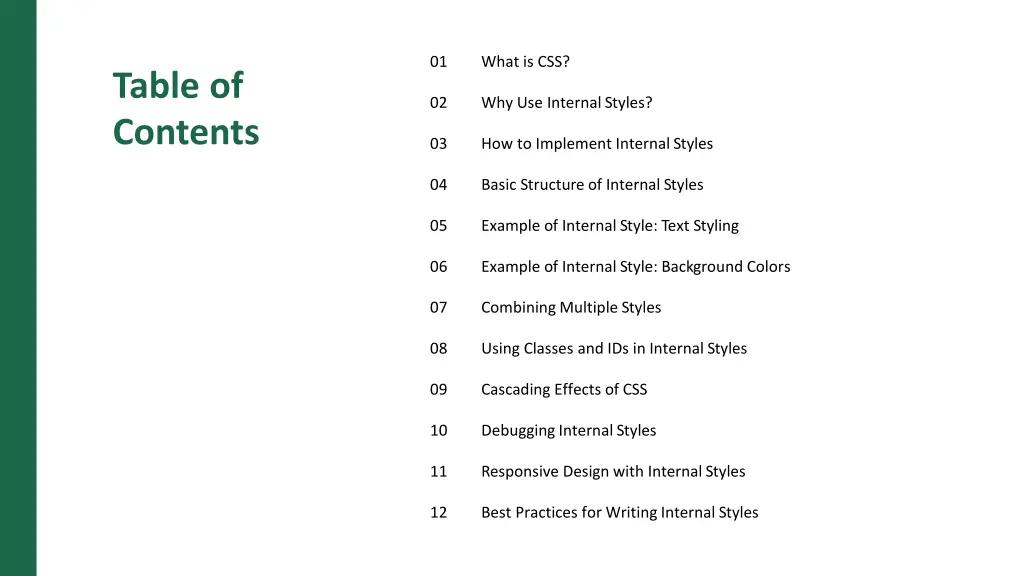 Table of Contents

01 What is CSS?

02 Why Use Internal Styles?

03 How to Implement Internal Styles

04 Basic Structure of Internal Styles

05 Example of Internal Style: Text Styling

06 Example of Internal Style: Background Colors

07 Combining Multiple Styles

08 Using Classes and IDs in Internal Styles

09 Cascading Effects of CSS

10 Debugging Internal Styles

11 Responsive Design with Internal Styles

12 Best Practices for Writing Internal Styles